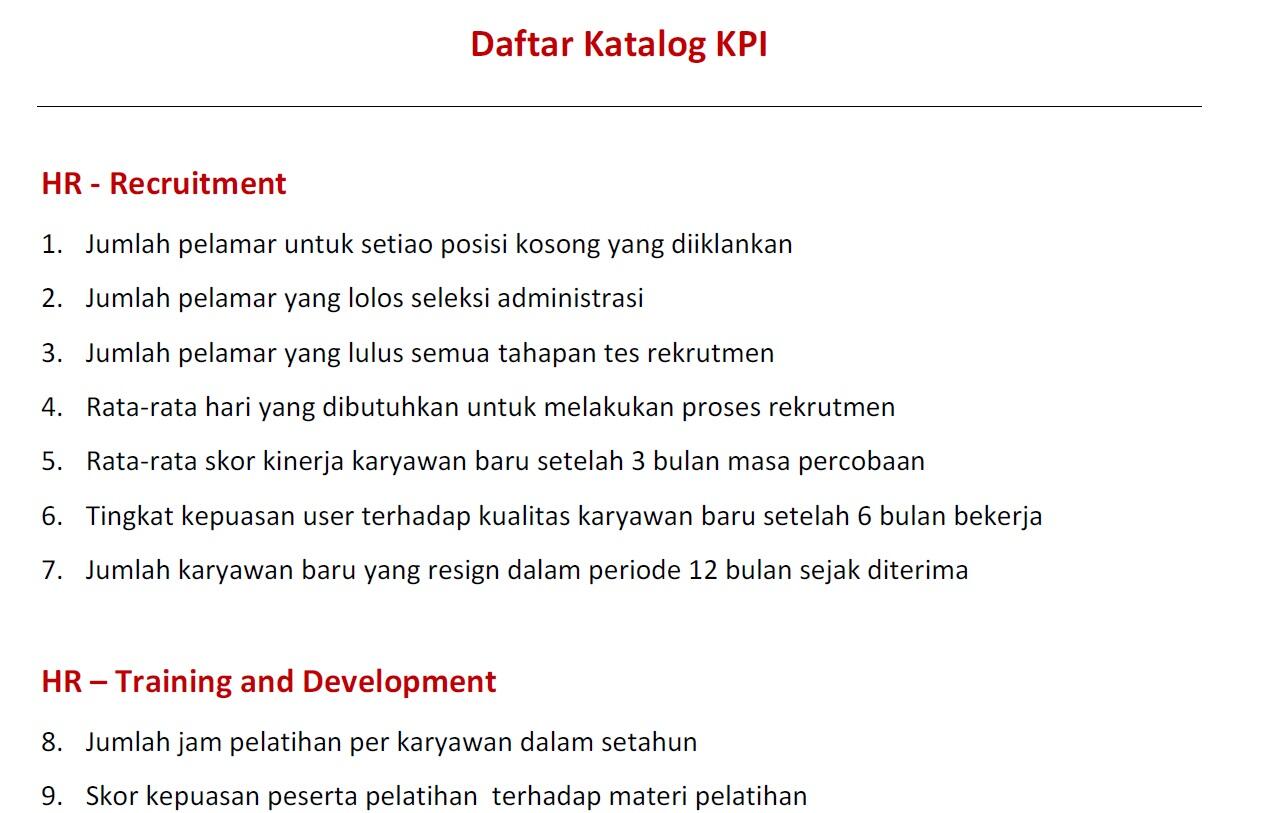 Daftar Katalog KPI

HR - Recruitment

1. Jumlah pelamar untuk setiao posisi kosong yang diiklankan
2. Jumlah pelamar yang lolos seleksi administrasi
3. Jumlah pelamar yang lulus semua tahapan tes rekrutmen
4. Rata-rata hari yang dibutuhkan untuk melakukan proses rekrutmen
5. Rata-rata skor kinerja karyawan baru setelah 3 bulan masa percobaan
6. Tingkat kepuasan user terhadap kualitas karyawan baru setelah 6 bulan bekerja
7. Jumlah karyawan baru yang resign dalam periode 12 bulan sejak diterima

HR – Training and Development

8. Jumlah jam pelatihan per karyawan dalam setahun
9. Skor kepuasan peserta pelatihan terhadap materi pelatihan